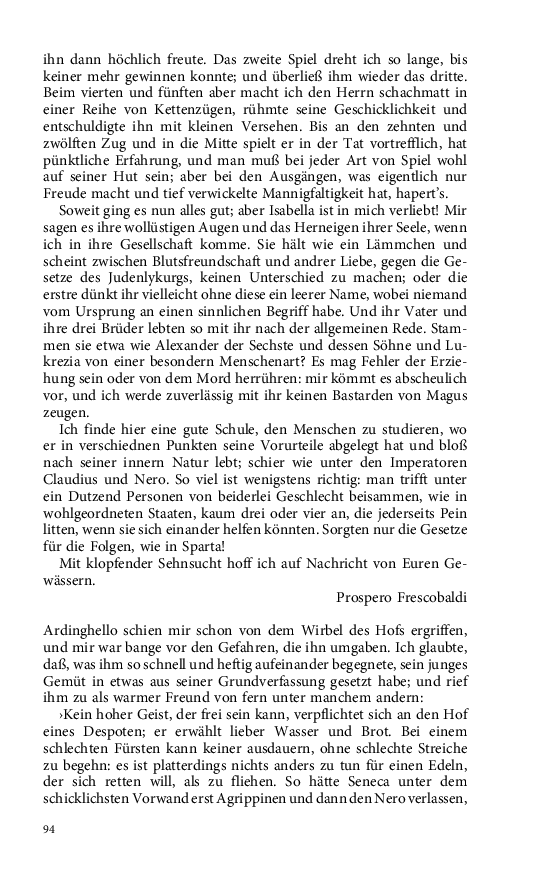 ihn dann höchlich freute. Das zweite Spiel dreht ich so lange, bis keiner mehr gewinnen konnte; und überließ ihm wieder das dritte. Beim vierten und fünften aber macht ich den Herrn schachmatt in einer Reihe von Kettenzügen, rühmte seine Geschicklichkeit und entschuldigte ihn mit kleinen Versehen. Bis an den zehnten und zwölften Zug und in die Mitte spielt er in der Tat vortrefflich, hat pünktliche Erfahrung, und man muß bei jeder Art von Spiel wohl auf seiner Hut sein; aber bei den Ausgängen, was eigentlich nur Freude macht und tief verwickelte Mannigfaltigkeit hat, hapert's.

Soweit ging es nun alles gut; aber Isabella ist in mich verliebt! Mir sagen es ihre wollüstigen Augen und das Herneigen ihrer Seele, wenn ich in ihre Gesellschaft komme. Sie hält wie ein Lämmchen und scheint zwischen Blutsfreundschaft und andrer Liebe, gegen die Gesetze des Judenlykurgs, keinen Unterschied zu machen; oder die erstre dünkt ihr vielleicht ohne diese ein leerer Name, wobei niemand vom Ursprung an einen sinnlichen Begriff habe. Und ihr Vater und ihre drei Brüder lebten so mit ihr nach der allgemeinen Rede. Stammen sie etwa wie Alexander der Sechste und dessen Söhne und Lukrezia von einer besondern Menschenart? Es mag Fehler der Erziehung sein oder von dem Mord herrühren: mir kömmt es abscheulich vor, und ich werde zuverlässig mit ihr keinen Bastarden von Magus zeugen.

Ich finde hier eine gute Schule, den Menschen zu studieren, wo er in verschiednen Punkten seine Vorurteile abgelegt hat und bloß nach seiner innern Natur lebt; schier wie unter den Imperatoren Claudius und Nero. So viel ist wenigstens richtig: man trifft unter ein Dutzend Personen von beiderlei Geschlecht beisammen, wie in wohlgeordneten Staaten, kaum drei oder vier an, die jederseits Pein litten, wenn sie sich einander helfen könnten. Sorgten nur die Gesetze für die Folgen, wie in Sparta!

Mit klopfender Sehnsucht hoff ich auf Nachricht von Euren Gewässern.

Prospero Frescobaldi

Ardinghello schien mir schon von dem Wirbel des Hofs ergriffen, und mir war bange vor den Gefahren, die ihn umgaben. Ich glaubte, daß, was ihm so schnell und heftig aufeinander begegnete, sein junges Gemüt in etwas aus seiner Grundverfassung gesetzt habe; und rief ihm zu als warmer Freund von fern unter manchem andern:

›Kein hoher Geist, der frei sein kann, verpflichtet sich an den Hof eines Despoten; er erwählt lieber Wasser und Brot. Bei einem schlechten Fürsten kann keiner ausdauern, ohne schlechte Streiche zu begehn: es ist platterdings nichts anders zu tun für einen Edeln, der sich retten will, als zu fliehen. So hätte Seneca unter dem schicklichsten Vorwand erst Agrippinen und dann den Nero verlassen,

94